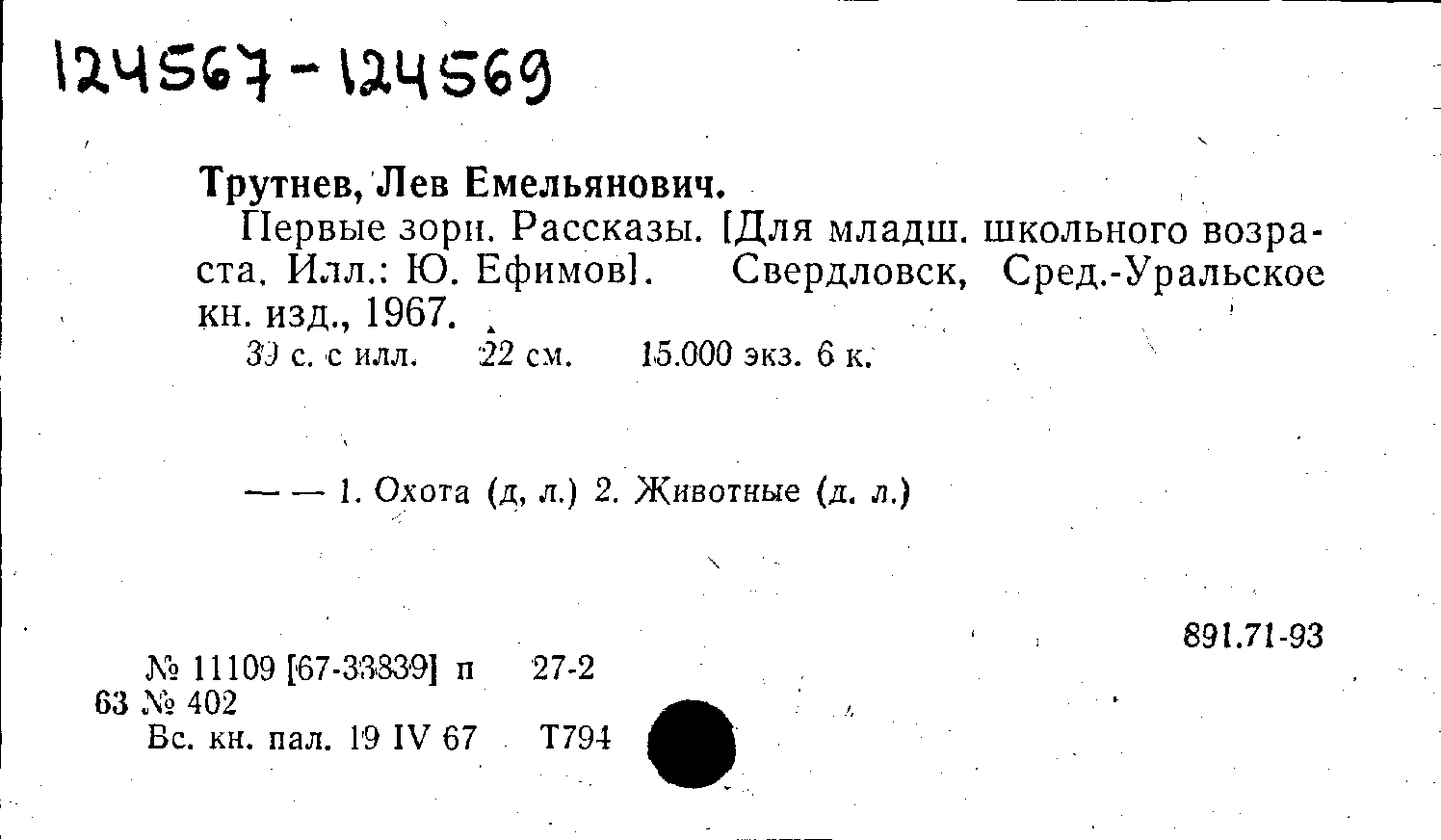 124567-124569

Трутнев, Лев Емельянович.

Первые зори. Рассказы. [Для младш. школьного возраста. Илл.: Ю. Ефимов]. Свердловск, Сред.-Уральское кн. изд., 1967.

39 с. с илл. 22 см. 15.000 экз. 6 к.

— — 1. Охота (д, л.) 2. Животные (д. л.)

891.71-93

№ 11109 [67-33839] п 27-2
63 № 402
Вс. кн. пал. 19 IV 67 Т794